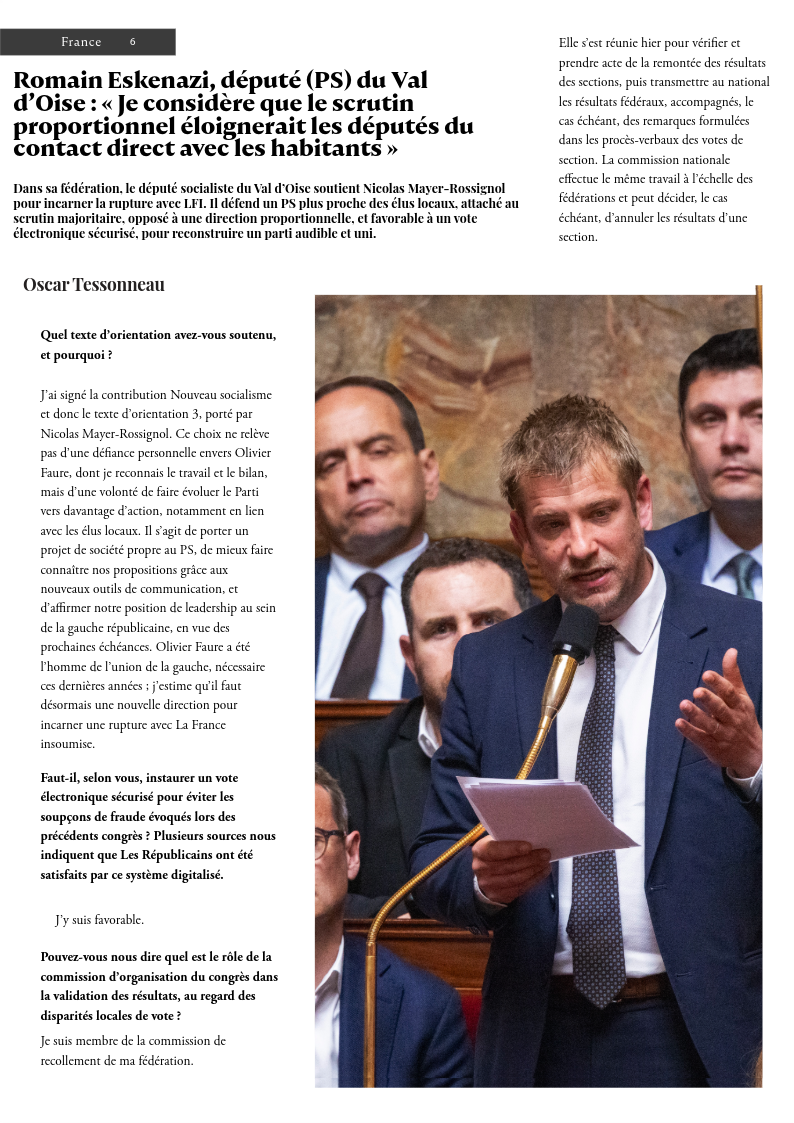 France 6

Romain Eskenazi, député (PS) du Val d'Oise : « Je considère que le scrutin proportionnel éloignerait les députés du contact direct avec les habitants »

Dans sa fédération, le député socialiste du Val d'Oise soutient Nicolas Mayer-Rossignol pour incarner la rupture avec LFI. Il défend un PS plus proche des élus locaux, attaché au scrutin majoritaire, opposé à une direction proportionnelle, et favorable à un vote électronique sécurisé, pour reconstruire un parti audible et uni.

Oscar Tessonneau

Quel texte d'orientation avez-vous soutenu, et pourquoi ?

J'ai signé la contribution Nouveau socialisme et donc le texte d'orientation 3, porté par Nicolas Mayer-Rossignol. Ce choix ne relève pas d'une défiance personnelle envers Olivier Faure, dont je reconnais le travail et le bilan, mais d'une volonté de faire évoluer le Parti vers davantage d'action, notamment en lien avec les élus locaux. Il s'agit de porter un projet de société propre au PS, de mieux faire connaître nos propositions grâce aux nouveaux outils de communication, et d'affirmer notre position de leadership au sein de la gauche républicaine, en vue des prochaines échéances. Olivier Faure a été l'homme de l'union de la gauche, nécessaire ces dernières années ; j'estime qu'il faut désormais une nouvelle direction pour incarner une rupture avec La France insoumise.

Faut-il, selon vous, instaurer un vote électronique sécurisé pour éviter les soupçons de fraude évoqués lors des précédents congrès ? Plusieurs sources nous indiquent que Les Républicains ont été satisfaits par ce système digitalisé.

J'y suis favorable.

Pouvez-vous nous dire quel est le rôle de la commission d'organisation du congrès dans la validation des résultats, au regard des disparités locales de vote ?

Je suis membre de la commission de recollement de ma fédération.

Elle s'est réunie hier pour vérifier et prendre acte de la remontée des résultats des sections, puis transmettre au national les résultats fédéraux, accompagnés, le cas échéant, des remarques formulées dans les procès-verbaux des votes de section. La commission nationale effectue le même travail à l'échelle des fédérations et peut décider, le cas échéant, d'annuler les résultats d'une section.